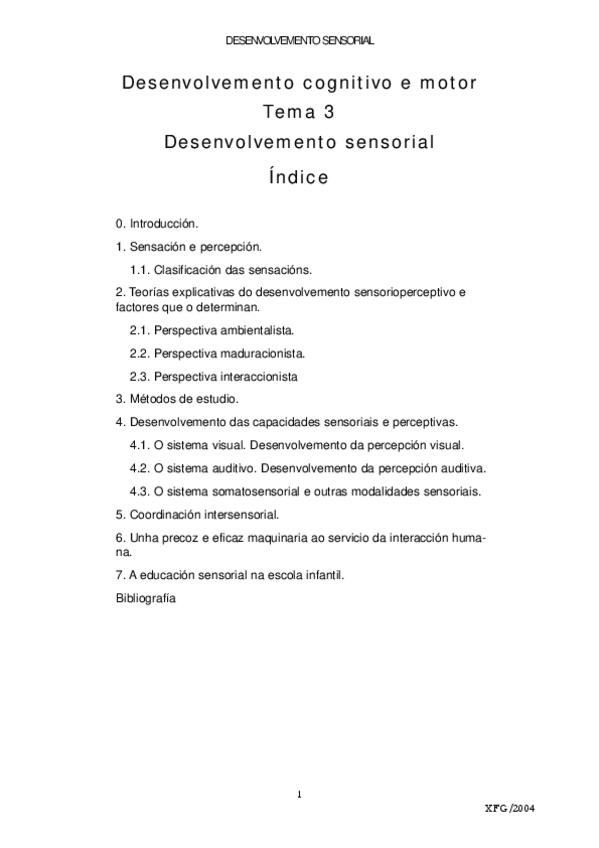 DESENVOLVEMENTO SENSORIAL

Desenvolvemento cognitivo e motor
Tema 3
Desenvolvemento sensorial
Índice

0. Introducción.

1. Sensación e percepción.

1.1. Clasificación das sensacións.

2. Teorías explicativas do desenvolvemento sensorioperceptivo e factores que o determinan.

2.1. Perspectiva ambientalista.

2.2. Perspectiva maduracionista.

2.3. Perspectiva interaccionista

3. Métodos de estudio.

4. Desenvolvemento das capacidades sensoriais e perceptivas.

4.1. O sistema visual. Desenvolvemento da percepción visual.

4.2. O sistema auditivo. Desenvolvemento da percepción auditiva.

4.3. O sistema somatosensorial e outras modalidades sensoriais.

5. Coordinación intersensorial.

6. Unha precoz e eficaz maquinaria ao servicio da interacción humana.

7. A educación sensorial na escola infantil.

Bibliografía

1

XFG/2004